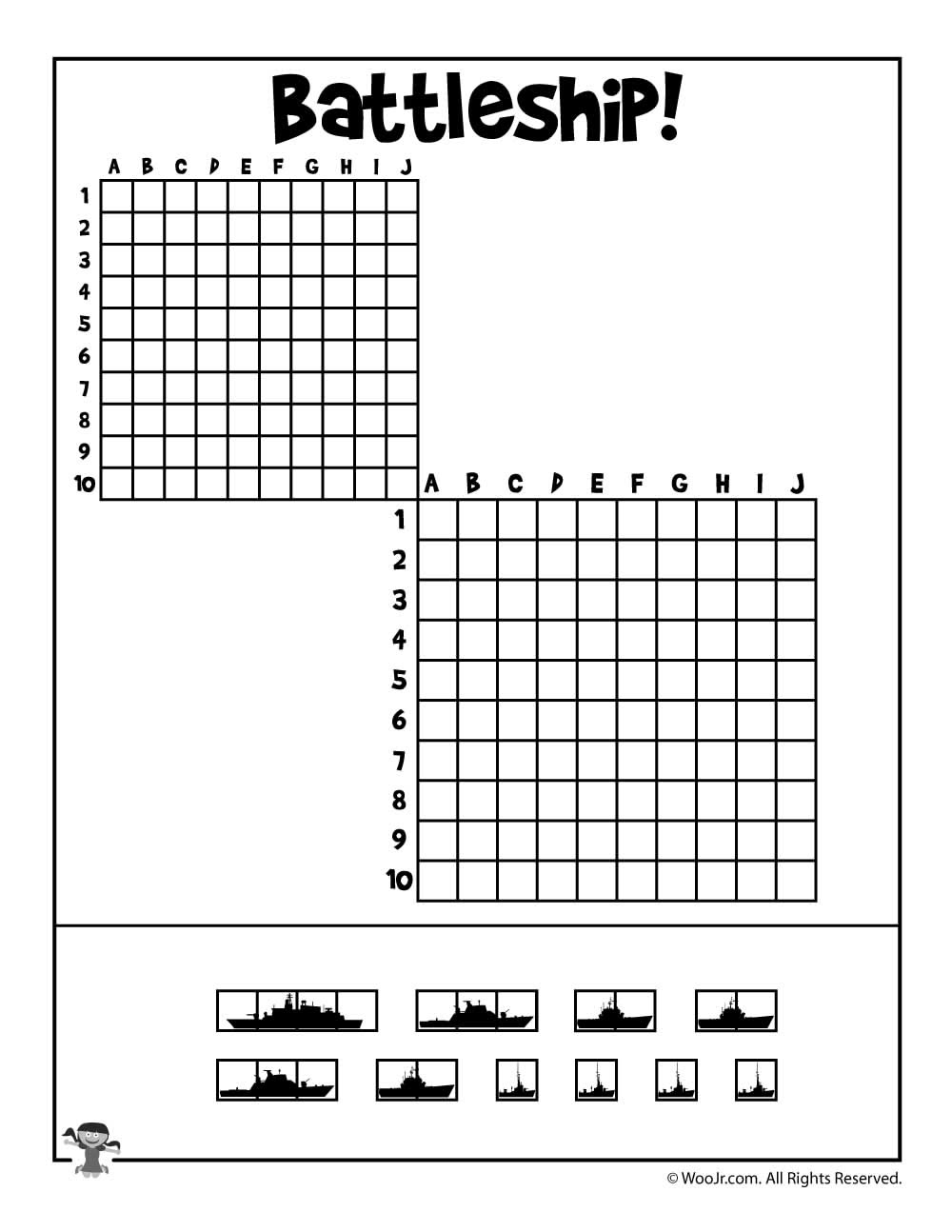 Battleship!

A B C D E F G H I J
1
2
3
4
5
6
7
8
9
10

A B C D E F G H I J
1
2
3
4
5
6
7
8
9
10

© WooJr.com. All Rights Reserved.